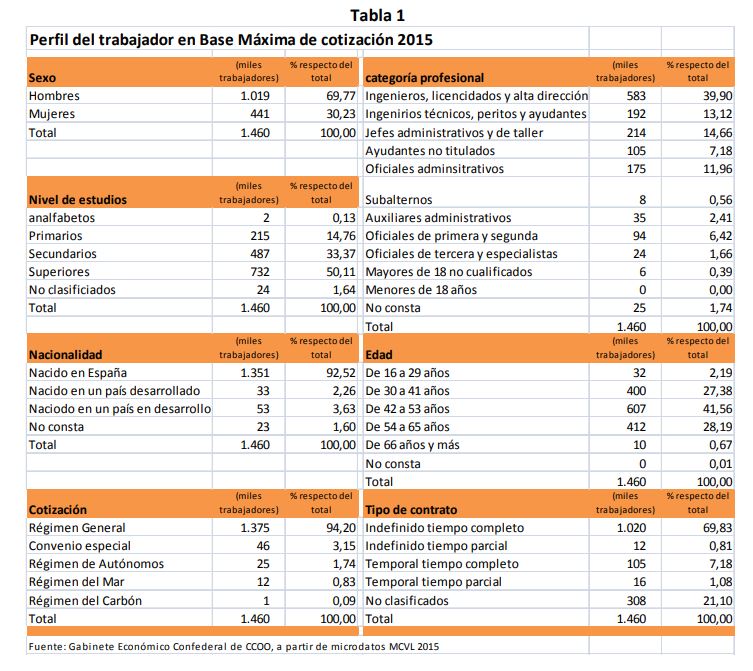 Tabla 1

Perfil del trabajador en Base Máxima de cotización 2015

| Sexo | (miles trabajadores) | % respecto del total |
|---|---|---|
| Hombres | 1.019 | 69,77 |
| Mujeres | 441 | 30,23 |
| Total | 1.460 | 100,00 |

| Nivel de estudios | (miles trabajadores) | % respecto del total |
|---|---|---|
| analfabetos | 2 | 0,13 |
| Primarios | 215 | 14,76 |
| Secundarios | 487 | 33,37 |
| Superiores | 732 | 50,11 |
| No clasificiados | 24 | 1,64 |
| Total | 1.460 | 100,00 |

| Nacionalidad | (miles trabajadores) | % respecto del total |
|---|---|---|
| Nacido en España | 1.351 | 92,52 |
| Nacido en un país desarrollado | 33 | 2,26 |
| Naciodo en un país en desarrollo | 53 | 3,63 |
| No consta | 23 | 1,60 |
| Total | 1.460 | 100,00 |

| Cotización | (miles trabajadores) | % respecto del total |
|---|---|---|
| Régimen General | 1.375 | 94,20 |
| Convenio especial | 46 | 3,15 |
| Régimen de Autónomos | 25 | 1,74 |
| Régimen del Mar | 12 | 0,83 |
| Régimen del Carbón | 1 | 0,09 |
| Total | 1.460 | 100,00 |

| categoría profesional | (miles trabajadores) | % respecto del total |
|---|---|---|
| Ingenieros, licenciados y alta dirección | 583 | 39,90 |
| Ingenirios técnicos, peritos y ayudantes | 192 | 13,12 |
| Jefes administrativos y de taller | 214 | 14,66 |
| Ayudantes no titulados | 105 | 7,18 |
| Oficiales adminsitrativos | 175 | 11,96 |
| Subalternos | 8 | 0,56 |
| Auxiliares administrativos | 35 | 2,41 |
| Oficiales de primera y segunda | 94 | 6,42 |
| Oficiales de tercera y especialistas | 24 | 1,66 |
| Mayores de 18 no cualificados | 6 | 0,39 |
| Menores de 18 años | 0 | 0,00 |
| No consta | 25 | 1,74 |
| Total | 1.460 | 100,00 |

| Edad | (miles trabajadores) | % respecto del total |
|---|---|---|
| De 16 a 29 años | 32 | 2,19 |
| De 30 a 41 años | 400 | 27,38 |
| De 42 a 53 años | 607 | 41,56 |
| De 54 a 65 años | 412 | 28,19 |
| De 66 años y más | 10 | 0,67 |
| No consta | 0 | 0,01 |
| Total | 1.460 | 100,00 |

| Tipo de contrato | (miles trabajadores) | % respecto del total |
|---|---|---|
| Indefinido tiempo completo | 1.020 | 69,83 |
| Indefinido tiempo parcial | 12 | 0,81 |
| Temporal tiempo completo | 105 | 7,18 |
| Temporal tiempo parcial | 16 | 1,08 |
| No clasificados | 308 | 21,10 |
| Total | 1.460 | 100,00 |

Fuente: Gabinete Económico Confederal de CCOO, a partir de microdatos MCVL 2015